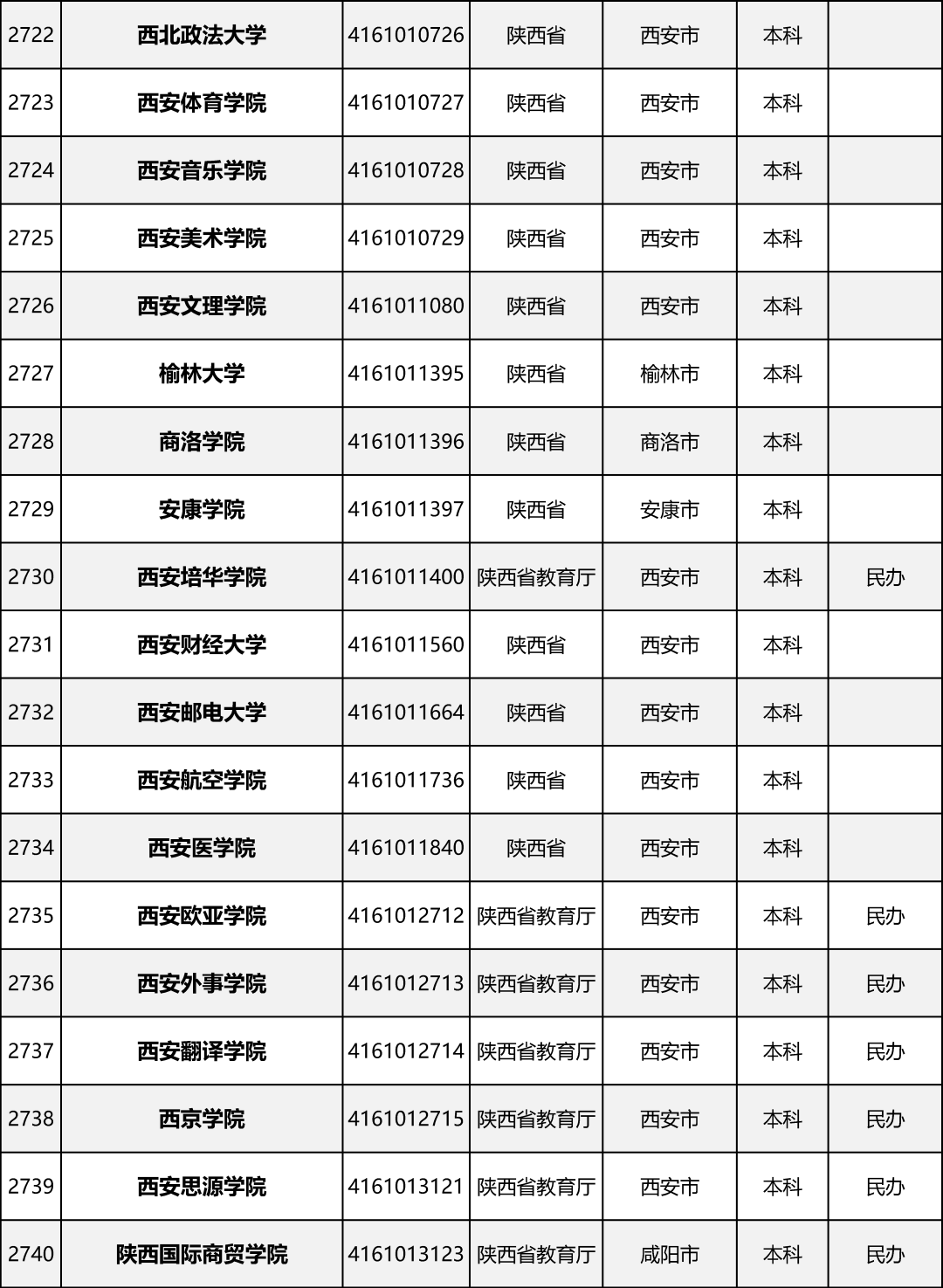 | 2722 | 西北政法大学 | 4161010726 | 陕西省 | 西安市 | 本科 |  |
|---|---|---|---|---|---|---|
| 2723 | 西安体育学院 | 4161010727 | 陕西省 | 西安市 | 本科 |  |
| 2724 | 西安音乐学院 | 4161010728 | 陕西省 | 西安市 | 本科 |  |
| 2725 | 西安美术学院 | 4161010729 | 陕西省 | 西安市 | 本科 |  |
| 2726 | 西安文理学院 | 4161011080 | 陕西省 | 西安市 | 本科 |  |
| 2727 | 榆林大学 | 4161011395 | 陕西省 | 榆林市 | 本科 |  |
| 2728 | 商洛学院 | 4161011396 | 陕西省 | 商洛市 | 本科 |  |
| 2729 | 安康学院 | 4161011397 | 陕西省 | 安康市 | 本科 |  |
| 2730 | 西安培华学院 | 4161011400 | 陕西省教育厅 | 西安市 | 本科 | 民办 |
| 2731 | 西安财经大学 | 4161011560 | 陕西省 | 西安市 | 本科 |  |
| 2732 | 西安邮电大学 | 4161011664 | 陕西省 | 西安市 | 本科 |  |
| 2733 | 西安航空学院 | 4161011736 | 陕西省 | 西安市 | 本科 |  |
| 2734 | 西安医学院 | 4161011840 | 陕西省 | 西安市 | 本科 |  |
| 2735 | 西安欧亚学院 | 4161012712 | 陕西省教育厅 | 西安市 | 本科 | 民办 |
| 2736 | 西安外事学院 | 4161012713 | 陕西省教育厅 | 西安市 | 本科 | 民办 |
| 2737 | 西安翻译学院 | 4161012714 | 陕西省教育厅 | 西安市 | 本科 | 民办 |
| 2738 | 西京学院 | 4161012715 | 陕西省教育厅 | 西安市 | 本科 | 民办 |
| 2739 | 西安思源学院 | 4161013121 | 陕西省教育厅 | 西安市 | 本科 | 民办 |
| 2740 | 陕西国际商贸学院 | 4161013123 | 陕西省教育厅 | 咸阳市 | 本科 | 民办 |